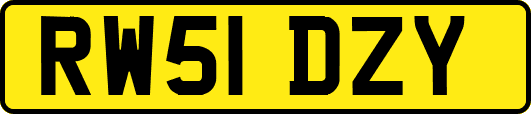 RW51 DZY